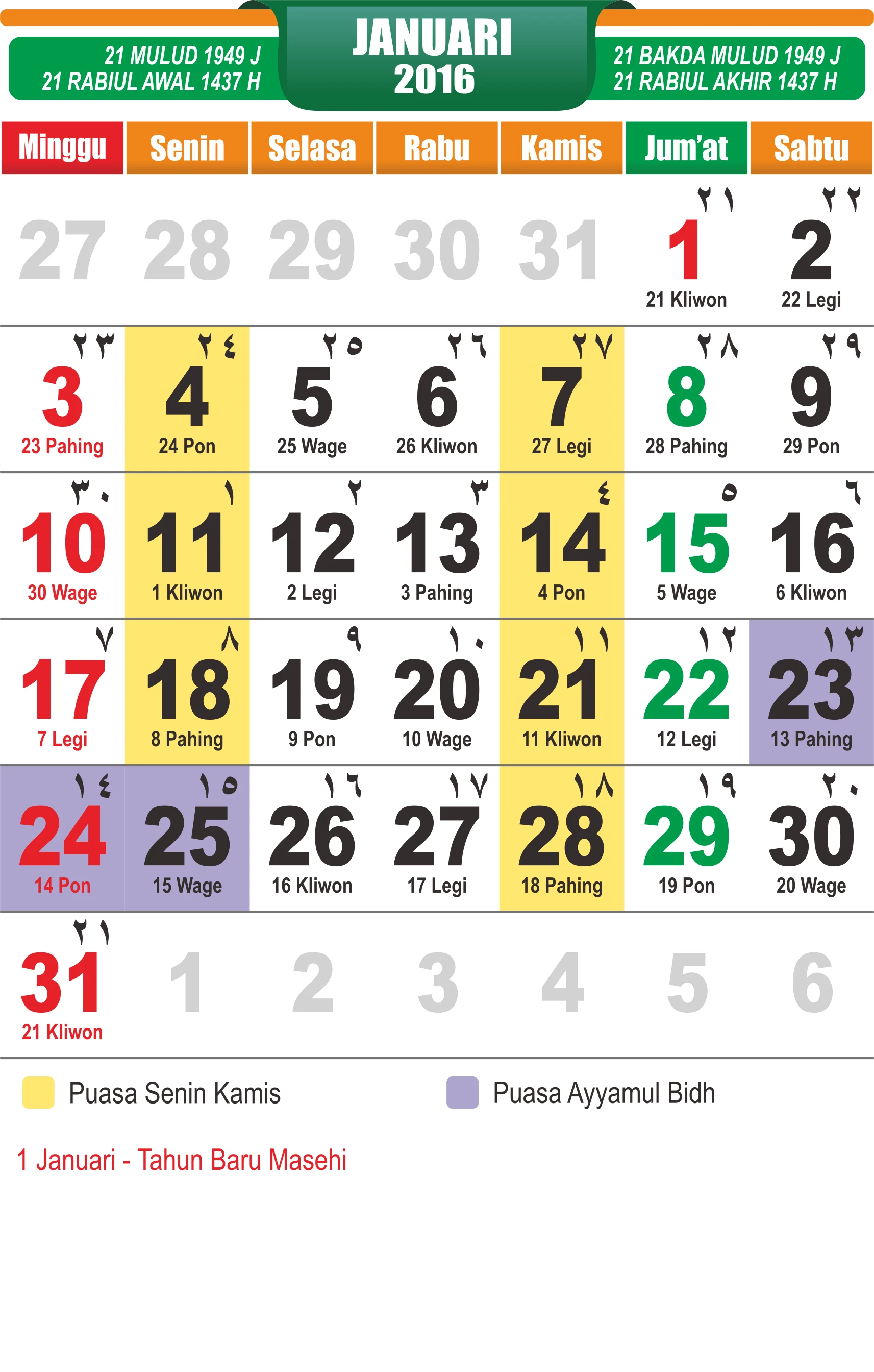 21 MULUD 1949 J
21 RABIUL AWAL 1437 H

JANUARI
2016

21 BAKDA MULUD 1949 J
21 RABIUL AKHIR 1437 H

| Minggu | Senin | Selasa | Rabu | Kamis | Jum'at | Sabtu |
|---|---|---|---|---|---|---|
| 27 | 28 | 29 | 30 | 31 | ٢١ 1 21 Kliwon | ٢٢ 2 22 Legi |
| ٢٣ 3 23 Pahing | ٢٤ 4 24 Pon | ٢٥ 5 25 Wage | ٢٦ 6 26 Kliwon | ٢٧ 7 27 Legi | ٢٨ 8 28 Pahing | ٢٩ 9 29 Pon |
| ٣٠ 10 30 Wage | ١ 11 1 Kliwon | ٢ 12 2 Legi | ٣ 13 3 Pahing | ٤ 14 4 Pon | ٥ 15 5 Wage | ٦ 16 6 Kliwon |
| ٧ 17 7 Legi | ٨ 18 8 Pahing | ٩ 19 9 Pon | ١٠ 20 10 Wage | ١١ 21 11 Kliwon | ١٢ 22 12 Legi | ١٣ 23 13 Pahing |
| ١٤ 24 14 Pon | ١٥ 25 15 Wage | ١٦ 26 16 Kliwon | ١٧ 27 17 Legi | ١٨ 28 18 Pahing | ١٩ 29 19 Pon | ٢٠ 30 20 Wage |
| ٢١ 31 21 Kliwon | 1 | 2 | 3 | 4 | 5 | 6 |

Puasa Senin Kamis

Puasa Ayyamul Bidh

1 Januari - Tahun Baru Masehi